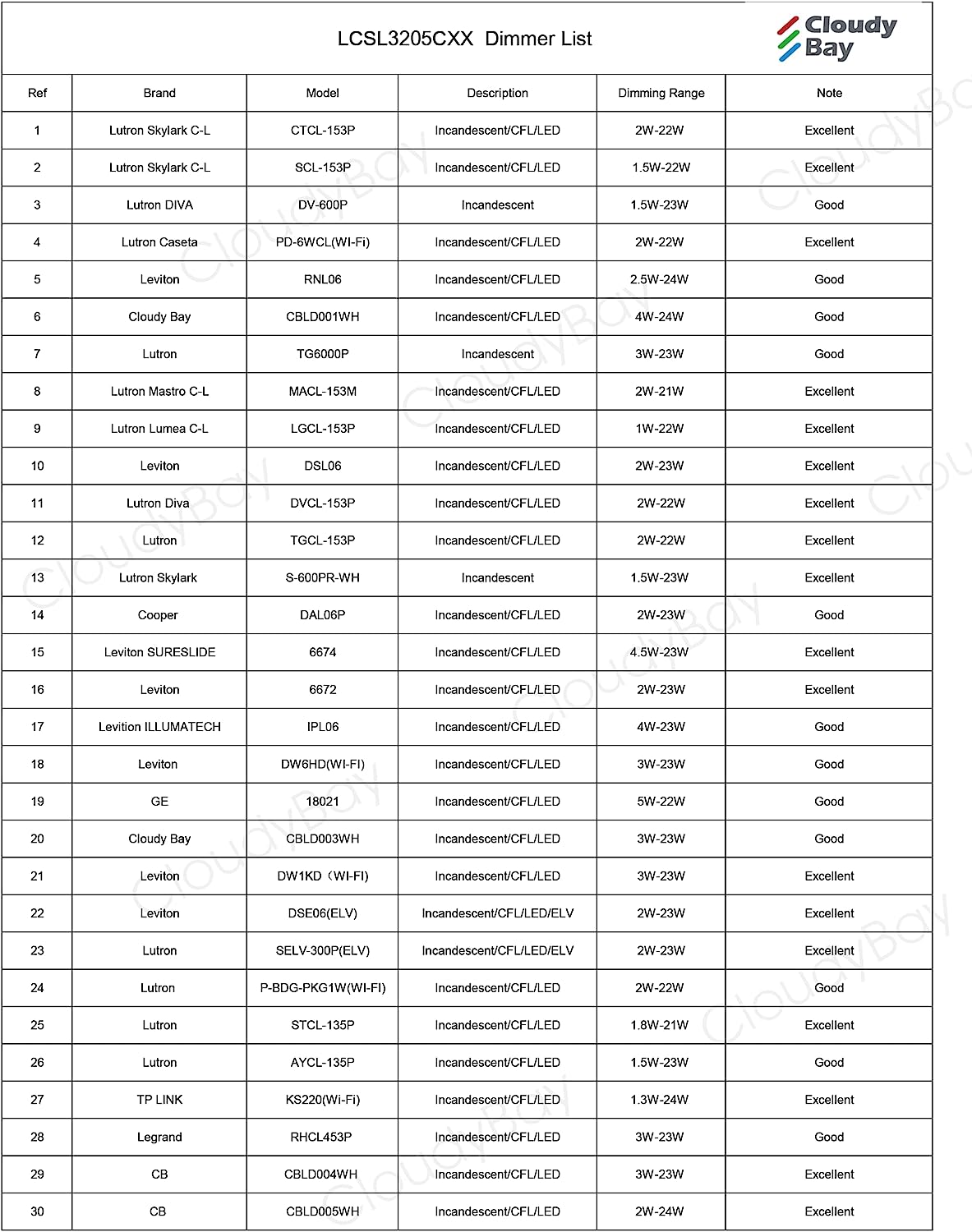 LCSL3205CXX Dimmer List

Cloudy Bay

| Ref | Brand | Model | Description | Dimming Range | Note |
|---|---|---|---|---|---|
| 1 | Lutron Skylark C-L | CTCL-153P | Incandescent/CFL/LED | 2W-22W | Excellent |
| 2 | Lutron Skylark C-L | SCL-153P | Incandescent/CFL/LED | 1.5W-22W | Excellent |
| 3 | Lutron DIVA | DV-600P | Incandescent | 1.5W-23W | Good |
| 4 | Lutron Caseta | PD-6WCL(WI-Fi) | Incandescent/CFL/LED | 2W-22W | Excellent |
| 5 | Leviton | RNL06 | Incandescent/CFL/LED | 2.5W-24W | Good |
| 6 | Cloudy Bay | CBLD001WH | Incandescent/CFL/LED | 4W-24W | Good |
| 7 | Lutron | TG6000P | Incandescent | 3W-23W | Good |
| 8 | Lutron Mastro C-L | MACL-153M | Incandescent/CFL/LED | 2W-21W | Excellent |
| 9 | Lutron Lumea C-L | LGCL-153P | Incandescent/CFL/LED | 1W-22W | Excellent |
| 10 | Leviton | DSL06 | Incandescent/CFL/LED | 2W-23W | Excellent |
| 11 | Lutron Diva | DVCL-153P | Incandescent/CFL/LED | 2W-22W | Excellent |
| 12 | Lutron | TGCL-153P | Incandescent/CFL/LED | 2W-22W | Excellent |
| 13 | Lutron Skylark | S-600PR-WH | Incandescent | 1.5W-23W | Excellent |
| 14 | Cooper | DAL06P | Incandescent/CFL/LED | 2W-23W | Good |
| 15 | Leviton SURESLIDE | 6674 | Incandescent/CFL/LED | 4.5W-23W | Excellent |
| 16 | Leviton | 6672 | Incandescent/CFL/LED | 2W-23W | Excellent |
| 17 | Levition ILLUMATECH | IPL06 | Incandescent/CFL/LED | 4W-23W | Good |
| 18 | Leviton | DW6HD(WI-FI) | Incandescent/CFL/LED | 3W-23W | Good |
| 19 | GE | 18021 | Incandescent/CFL/LED | 5W-22W | Good |
| 20 | Cloudy Bay | CBLD003WH | Incandescent/CFL/LED | 3W-23W | Good |
| 21 | Leviton | DW1KD（WI-FI) | Incandescent/CFL/LED | 3W-23W | Excellent |
| 22 | Leviton | DSE06(ELV) | Incandescent/CFL/LED/ELV | 2W-23W | Excellent |
| 23 | Lutron | SELV-300P(ELV) | Incandescent/CFL/LED/ELV | 2W-23W | Excellent |
| 24 | Lutron | P-BDG-PKG1W(WI-FI) | Incandescent/CFL/LED | 2W-22W | Good |
| 25 | Lutron | STCL-135P | Incandescent/CFL/LED | 1.8W-21W | Excellent |
| 26 | Lutron | AYCL-135P | Incandescent/CFL/LED | 1.5W-23W | Good |
| 27 | TP LINK | KS220(Wi-Fi) | Incandescent/CFL/LED | 1.3W-24W | Excellent |
| 28 | Legrand | RHCL453P | Incandescent/CFL/LED | 3W-23W | Good |
| 29 | CB | CBLD004WH | Incandescent/CFL/LED | 3W-23W | Excellent |
| 30 | CB | CBLD005WH | Incandescent/CFL/LED | 2W-24W | Excellent |